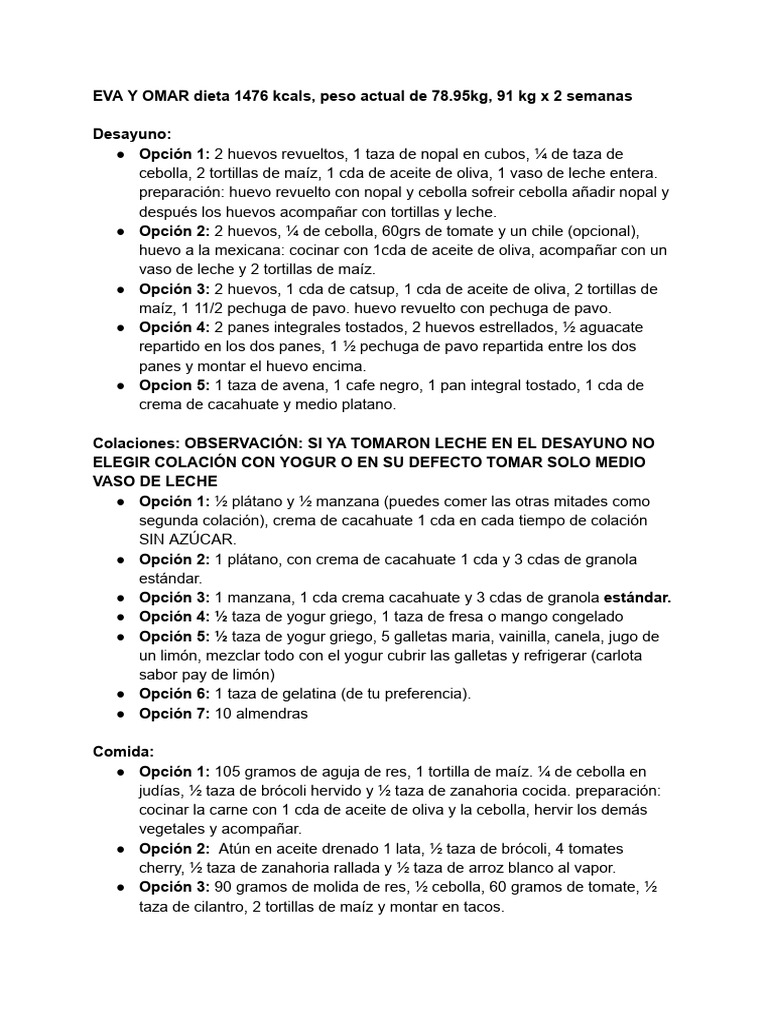 EVA Y OMAR dieta 1476 kcals, peso actual de 78.95kg, 91 kg x 2 semanas

Desayuno:
● Opción 1: 2 huevos revueltos, 1 taza de nopal en cubos, ¼ de taza de cebolla, 2 tortillas de maíz, 1 cda de aceite de oliva, 1 vaso de leche entera. preparación: huevo revuelto con nopal y cebolla sofreir cebolla añadir nopal y después los huevos acompañar con tortillas y leche.
● Opción 2: 2 huevos, ¼ de cebolla, 60grs de tomate y un chile (opcional), huevo a la mexicana: cocinar con 1cda de aceite de oliva, acompañar con un vaso de leche y 2 tortillas de maíz.
● Opción 3: 2 huevos, 1 cda de catsup, 1 cda de aceite de oliva, 2 tortillas de maíz, 1 11/2 pechuga de pavo. huevo revuelto con pechuga de pavo.
● Opción 4: 2 panes integrales tostados, 2 huevos estrellados, ½ aguacate repartido en los dos panes, 1 ½ pechuga de pavo repartida entre los dos panes y montar el huevo encima.
● Opcion 5: 1 taza de avena, 1 cafe negro, 1 pan integral tostado, 1 cda de crema de cacahuate y medio platano.

Colaciones: OBSERVACIÓN: SI YA TOMARON LECHE EN EL DESAYUNO NO ELEGIR COLACIÓN CON YOGUR O EN SU DEFECTO TOMAR SOLO MEDIO VASO DE LECHE
● Opción 1: ½ plátano y ½ manzana (puedes comer las otras mitades como segunda colación), crema de cacahuate 1 cda en cada tiempo de colación SIN AZÚCAR.
● Opción 2: 1 plátano, con crema de cacahuate 1 cda y 3 cdas de granola estándar.
● Opción 3: 1 manzana, 1 cda crema cacahuate y 3 cdas de granola estándar.
● Opción 4: ½ taza de yogur griego, 1 taza de fresa o mango congelado
● Opción 5: ½ taza de yogur griego, 5 galletas maria, vainilla, canela, jugo de un limón, mezclar todo con el yogur cubrir las galletas y refrigerar (carlota sabor pay de limón)
● Opción 6: 1 taza de gelatina (de tu preferencia).
● Opción 7: 10 almendras

Comida:
● Opción 1: 105 gramos de aguja de res, 1 tortilla de maíz. ¼ de cebolla en judías, ½ taza de brócoli hervido y ½ taza de zanahoria cocida. preparación: cocinar la carne con 1 cda de aceite de oliva y la cebolla, hervir los demás vegetales y acompañar.
● Opción 2: Atún en aceite drenado 1 lata, ½ taza de brócoli, 4 tomates cherry, ½ taza de zanahoria rallada y ½ taza de arroz blanco al vapor.
● Opción 3: 90 gramos de molida de res, ½ cebolla, 60 gramos de tomate, ½ taza de cilantro, 2 tortillas de maíz y montar en tacos.